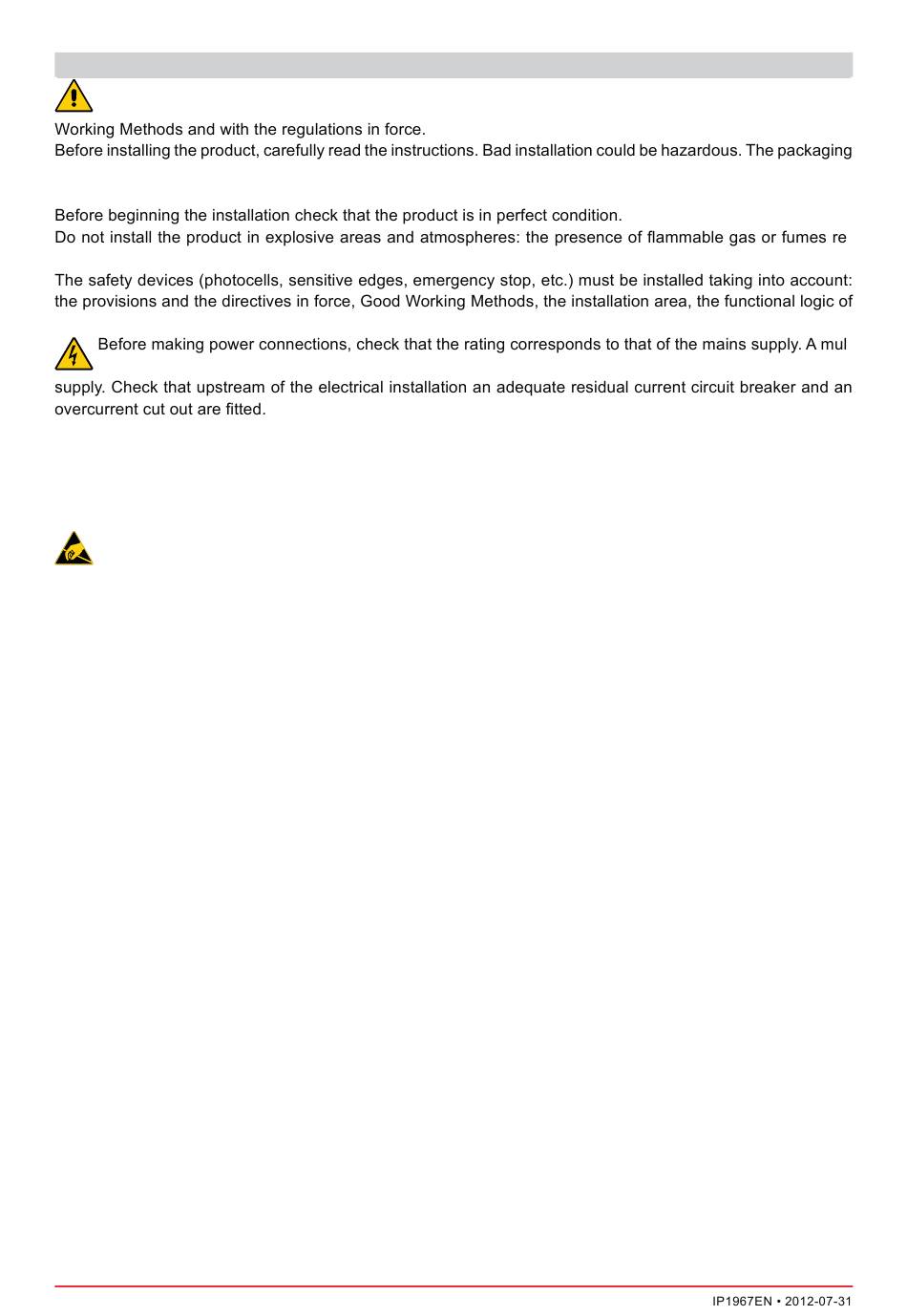 Working Methods and with the regulations in force.
Before installing the product, carefully read the instructions. Bad installation could be hazardous. The packaging

Before beginning the installation check that the product is in perfect condition.
Do not install the product in explosive areas and atmospheres: the presence of flammable gas or fumes re

The safety devices (photocells, sensitive edges, emergency stop, etc.) must be installed taking into account: the provisions and the directives in force, Good Working Methods, the installation area, the functional logic of

Before making power connections, check that the rating corresponds to that of the mains supply. A mul

supply. Check that upstream of the electrical installation an adequate residual current circuit breaker and an overcurrent cut out are fitted.

IP1967EN • 2012-07-31